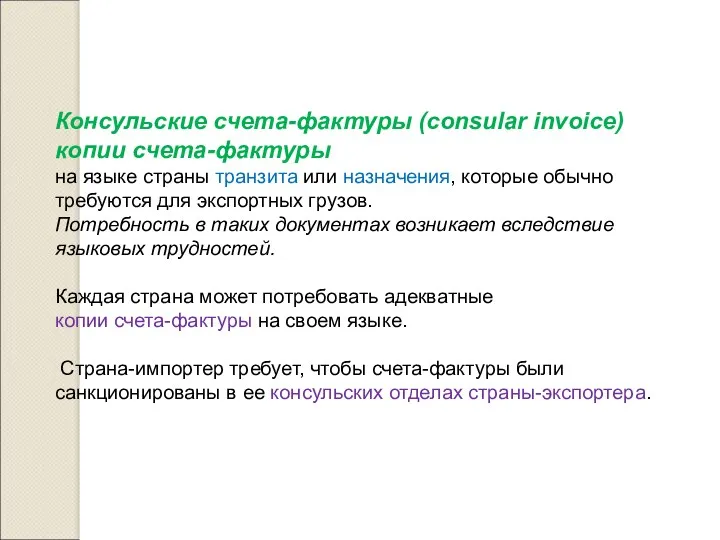 Консульские счета-фактуры (consular invoice) копии счета-фактуры
на языке страны транзита или назначения, которые обычно требуются для экспортных грузов.
Потребность в таких документах возникает вследствие языковых трудностей.

Каждая страна может потребовать адекватные копии счета-фактуры на своем языке.

Страна-импортер требует, чтобы счета-фактуры были санкционированы в ее консульских отделах страны-экспортера.